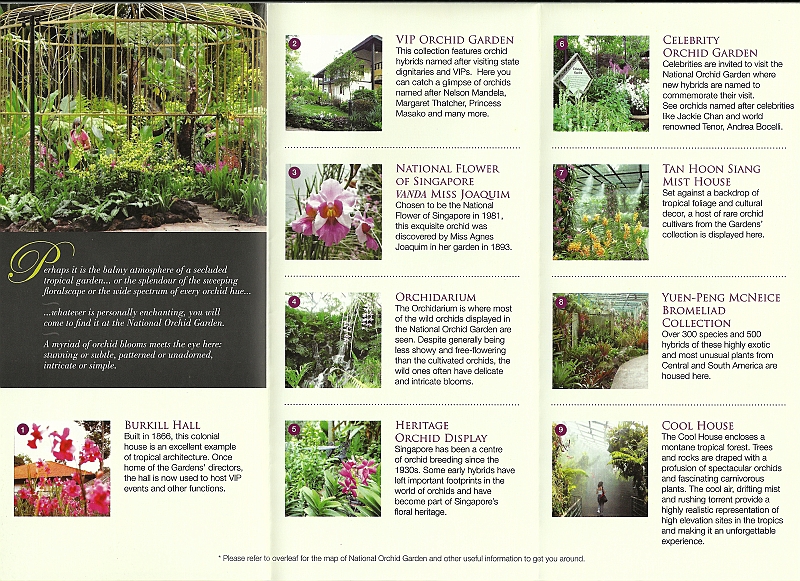 Perhaps it is the balmy atmosphere of a secluded tropical garden... or the splendour of the sweeping floralscape or the wide spectrum of every orchid hue...

...whatever is personally enchanting, you will come to find it at the National Orchid Garden.

A myriad of orchid blooms meets the eye here: stunning or subtle, patterned or unadorned, intricate or simple.

1

BURKILL HALL
Built in 1866, this colonial house is an excellent example of tropical architecture. Once home of the Gardens' directors, the hall is now used to host VIP events and other functions.

2

VIP ORCHID GARDEN
This collection features orchid hybrids named after visiting state dignitaries and VIPs. Here you can catch a glimpse of orchids named after Nelson Mandela, Margaret Thatcher, Princess Masako and many more.

3

NATIONAL FLOWER OF SINGAPORE VANDA MISS JOAQUIM
Chosen to be the National Flower of Singapore in 1981, this exquisite orchid was discovered by Miss Agnes Joaquim in her garden in 1893.

4

ORCHIDARIUM
The Orchidarium is where most of the wild orchids displayed in the National Orchid Garden are seen. Despite generally being less showy and free-flowering than the cultivated orchids, the wild ones often have delicate and intricate blooms.

5

HERITAGE ORCHID DISPLAY
Singapore has been a centre of orchid breeding since the 1930s. Some early hybrids have left important footprints in the world of orchids and have become part of Singapore's floral heritage.

6

CELEBRITY ORCHID GARDEN
Celebrities are invited to visit the National Orchid Garden where new hybrids are named to commemorate their visit. See orchids named after celebrities like Jackie Chan and world renowned Tenor, Andrea Bocelli.

7

TAN HOON SIANG MIST HOUSE
Set against a backdrop of tropical foliage and cultural decor, a host of rare orchid cultivars from the Gardens' collection is displayed here.

8

YUEN-PENG MCNEICE BROMELIAD COLLECTION
Over 300 species and 500 hybrids of these highly exotic and most unusual plants from Central and South America are housed here.

9

COOL HOUSE
The Cool House encloses a montane tropical forest. Trees and rocks are draped with a profusion of spectacular orchids and fascinating carnivorous plants. The cool air, drifting mist and rushing torrent provide a highly realistic representation of high elevation sites in the tropics and making it an unforgettable experience.

* Please refer to overleaf for the map of National Orchid Garden and other useful information to get you around.